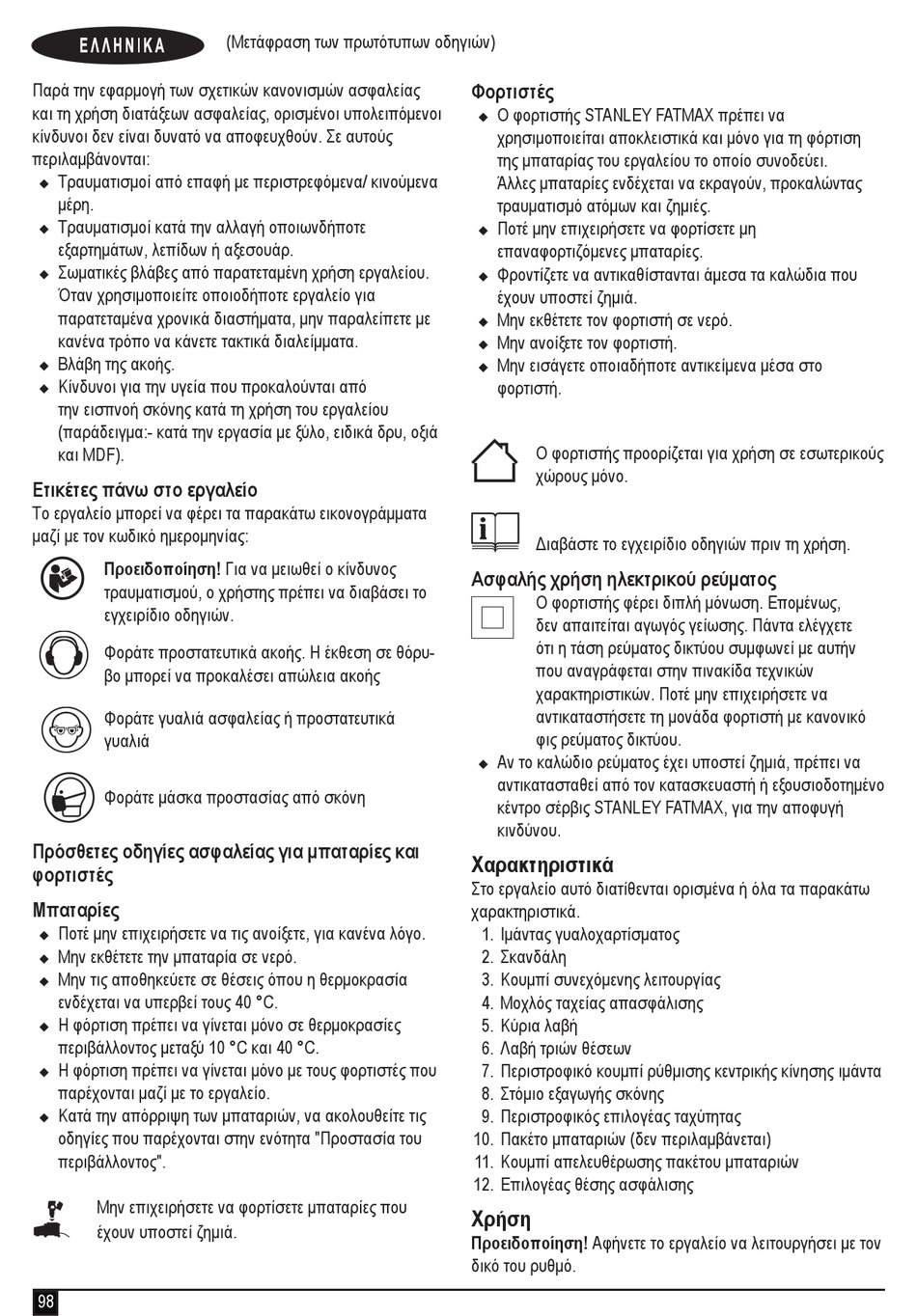 ΕΛΛΗΝΙΚΑ (Μετάφραση των πρωτότυπων οδηγιών)

Παρά την εφαρμογή των σχετικών κανονισμών ασφαλείας και τη χρήση διατάξεων ασφαλείας, ορισμένοι υπολειπόμενοι κίνδυνοι δεν είναι δυνατό να αποφευχθούν. Σε αυτούς περιλαμβάνονται:
◆ Τραυματισμοί από επαφή με περιστρεφόμενα/ κινούμενα μέρη.
◆ Τραυματισμοί κατά την αλλαγή οποιωνδήποτε εξαρτημάτων, λεπίδων ή αξεσουάρ.
◆ Σωματικές βλάβες από παρατεταμένη χρήση εργαλείου. Όταν χρησιμοποιείτε οποιοδήποτε εργαλείο για παρατεταμένα χρονικά διαστήματα, μην παραλείπετε με κανένα τρόπο να κάνετε τακτικά διαλείμματα.
◆ Βλάβη της ακοής.
◆ Κίνδυνοι για την υγεία που προκαλούνται από την εισπνοή σκόνης κατά τη χρήση του εργαλείου (παράδειγμα:- κατά την εργασία με ξύλο, ειδικά δρυ, οξιά και MDF).

Ετικέτες πάνω στο εργαλείο
Το εργαλείο μπορεί να φέρει τα παρακάτω εικονογράμματα μαζί με τον κωδικό ημερομηνίας:

Προειδοποίηση! Για να μειωθεί ο κίνδυνος τραυματισμού, ο χρήστης πρέπει να διαβάσει το εγχειρίδιο οδηγιών.

Φοράτε προστατευτικά ακοής. Η έκθεση σε θόρυβο μπορεί να προκαλέσει απώλεια ακοής

Φοράτε γυαλιά ασφαλείας ή προστατευτικά γυαλιά

Φοράτε μάσκα προστασίας από σκόνη

Πρόσθετες οδηγίες ασφαλείας για μπαταρίες και φορτιστές

Μπαταρίες
◆ Ποτέ μην επιχειρήσετε να τις ανοίξετε, για κανένα λόγο.
◆ Μην εκθέτετε την μπαταρία σε νερό.
◆ Μην τις αποθηκεύετε σε θέσεις όπου η θερμοκρασία ενδέχεται να υπερβεί τους 40 °C.
◆ Η φόρτιση πρέπει να γίνεται μόνο σε θερμοκρασίες περιβάλλοντος μεταξύ 10 °C και 40 °C.
◆ Η φόρτιση πρέπει να γίνεται μόνο με τους φορτιστές που παρέχονται μαζί με το εργαλείο.
◆ Κατά την απόρριψη των μπαταριών, να ακολουθείτε τις οδηγίες που παρέχονται στην ενότητα "Προστασία του περιβάλλοντος".

Μην επιχειρήσετε να φορτίσετε μπαταρίες που έχουν υποστεί ζημιά.

Φορτιστές
◆ Ο φορτιστής STANLEY FATMAX πρέπει να χρησιμοποιείται αποκλειστικά και μόνο για τη φόρτιση της μπαταρίας του εργαλείου το οποίο συνοδεύει. Άλλες μπαταρίες ενδέχεται να εκραγούν, προκαλώντας τραυματισμό ατόμων και ζημιές.
◆ Ποτέ μην επιχειρήσετε να φορτίσετε μη επαναφορτιζόμενες μπαταρίες.
◆ Φροντίζετε να αντικαθίστανται άμεσα τα καλώδια που έχουν υποστεί ζημιά.
◆ Μην εκθέτετε τον φορτιστή σε νερό.
◆ Μην ανοίξετε τον φορτιστή.
◆ Μην εισάγετε οποιαδήποτε αντικείμενα μέσα στο φορτιστή.

Ο φορτιστής προορίζεται για χρήση σε εσωτερικούς χώρους μόνο.

Διαβάστε το εγχειρίδιο οδηγιών πριν τη χρήση.

Ασφαλής χρήση ηλεκτρικού ρεύματος
Ο φορτιστής φέρει διπλή μόνωση. Επομένως, δεν απαιτείται αγωγός γείωσης. Πάντα ελέγχετε ότι η τάση ρεύματος δικτύου συμφωνεί με αυτήν που αναγράφεται στην πινακίδα τεχνικών χαρακτηριστικών. Ποτέ μην επιχειρήσετε να αντικαταστήσετε τη μονάδα φορτιστή με κανονικό φις ρεύματος δικτύου.
◆ Αν το καλώδιο ρεύματος έχει υποστεί ζημιά, πρέπει να αντικατασταθεί από τον κατασκευαστή ή εξουσιοδοτημένο κέντρο σέρβις STANLEY FATMAX, για την αποφυγή κινδύνου.

Χαρακτηριστικά
Στο εργαλείο αυτό διατίθενται ορισμένα ή όλα τα παρακάτω χαρακτηριστικά.
1. Ιμάντας γυαλοχαρτίσματος
2. Σκανδάλη
3. Κουμπί συνεχόμενης λειτουργίας
4. Μοχλός ταχείας απασφάλισης
5. Κύρια λαβή
6. Λαβή τριών θέσεων
7. Περιστροφικό κουμπί ρύθμισης κεντρικής κίνησης ιμάντα
8. Στόμιο εξαγωγής σκόνης
9. Περιστροφικός επιλογέας ταχύτητας
10. Πακέτο μπαταριών (δεν περιλαμβάνεται)
11. Κουμπί απελευθέρωσης πακέτου μπαταριών
12. Επιλογέας θέσης ασφάλισης

Χρήση
Προειδοποίηση! Αφήνετε το εργαλείο να λειτουργήσει με τον δικό του ρυθμό.

98